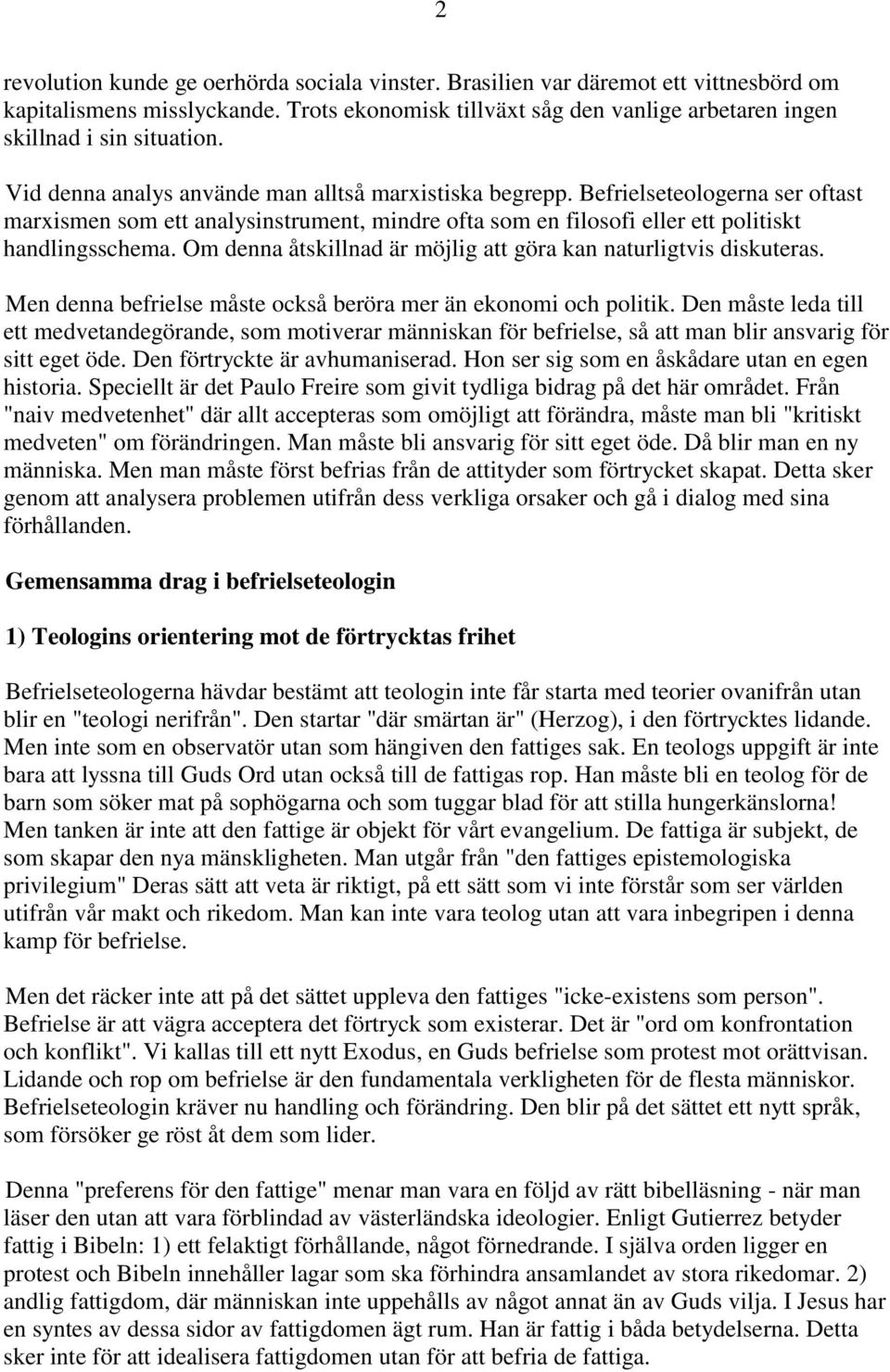 2

revolution kunde ge oerhörda sociala vinster. Brasilien var däremot ett vittnesbörd om kapitalismens misslyckande. Trots ekonomisk tillväxt såg den vanlige arbetaren ingen skillnad i sin situation.

Vid denna analys använde man alltså marxistiska begrepp. Befrielseteologerna ser oftast marxismen som ett analysinstrument, mindre ofta som en filosofi eller ett politiskt handlingsschema. Om denna åtskillnad är möjlig att göra kan naturligtvis diskuteras.

Men denna befrielse måste också beröra mer än ekonomi och politik. Den måste leda till ett medvetandegörande, som motiverar människan för befrielse, så att man blir ansvarig för sitt eget öde. Den förtryckte är avhumaniserad. Hon ser sig som en åskådare utan en egen historia. Speciellt är det Paulo Freire som givit tydliga bidrag på det här området. Från "naiv medvetenhet" där allt accepteras som omöjligt att förändra, måste man bli "kritiskt medveten" om förändringen. Man måste bli ansvarig för sitt eget öde. Då blir man en ny människa. Men man måste först befrias från de attityder som förtrycket skapat. Detta sker genom att analysera problemen utifrån dess verkliga orsaker och gå i dialog med sina förhållanden.

Gemensamma drag i befrielseteologin

1) Teologins orientering mot de förtrycktas frihet

Befrielseteologerna hävdar bestämt att teologin inte får starta med teorier ovanifrån utan blir en "teologi nerifrån". Den startar "där smärtan är" (Herzog), i den förtrycktes lidande. Men inte som en observatör utan som hängiven den fattiges sak. En teologs uppgift är inte bara att lyssna till Guds Ord utan också till de fattigas rop. Han måste bli en teolog för de barn som söker mat på sophögarna och som tuggar blad för att stilla hungerkänslorna! Men tanken är inte att den fattige är objekt för vårt evangelium. De fattiga är subjekt, de som skapar den nya mänskligheten. Man utgår från "den fattiges epistemologiska privilegium" Deras sätt att veta är riktigt, på ett sätt som vi inte förstår som ser världen utifrån vår makt och rikedom. Man kan inte vara teolog utan att vara inbegripen i denna kamp för befrielse.

Men det räcker inte att på det sättet uppleva den fattiges "icke-existens som person". Befrielse är att vägra acceptera det förtryck som existerar. Det är "ord om konfrontation och konflikt". Vi kallas till ett nytt Exodus, en Guds befrielse som protest mot orättvisan. Lidande och rop om befrielse är den fundamentala verkligheten för de flesta människor. Befrielseteologin kräver nu handling och förändring. Den blir på det sättet ett nytt språk, som försöker ge röst åt dem som lider.

Denna "preferens för den fattige" menar man vara en följd av rätt bibelläsning - när man läser den utan att vara förblindad av västerländska ideologier. Enligt Gutierrez betyder fattig i Bibeln: 1) ett felaktigt förhållande, något förnedrande. I själva orden ligger en protest och Bibeln innehåller lagar som ska förhindra ansamlandet av stora rikedomar. 2) andlig fattigdom, där människan inte uppehålls av något annat än av Guds vilja. I Jesus har en syntes av dessa sidor av fattigdomen ägt rum. Han är fattig i båda betydelserna. Detta sker inte för att idealisera fattigdomen utan för att befria de fattiga.